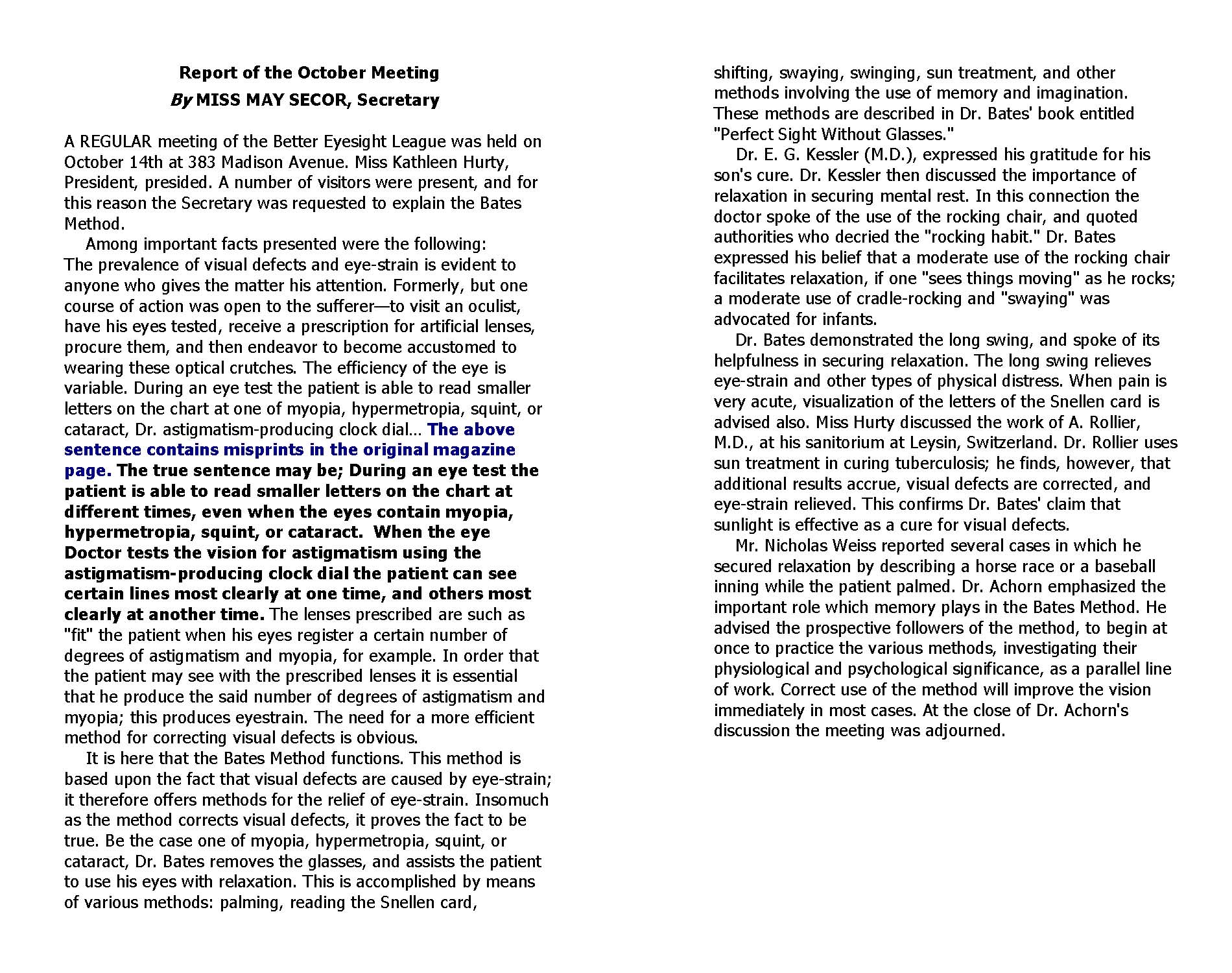 Report of the October Meeting
By MISS MAY SECOR, Secretary

A REGULAR meeting of the Better Eyesight League was held on October 14th at 383 Madison Avenue. Miss Kathleen Hurty, President, presided. A number of visitors were present, and for this reason the Secretary was requested to explain the Bates Method.

Among important facts presented were the following: The prevalence of visual defects and eye-strain is evident to anyone who gives the matter his attention. Formerly, but one course of action was open to the sufferer—to visit an oculist, have his eyes tested, receive a prescription for artificial lenses, procure them, and then endeavor to become accustomed to wearing these optical crutches. The efficiency of the eye is variable. During an eye test the patient is able to read smaller letters on the chart at one of myopia, hypermetropia, squint, or cataract, Dr. astigmatism-producing clock dial… The above sentence contains misprints in the original magazine page. The true sentence may be; During an eye test the patient is able to read smaller letters on the chart at different times, even when the eyes contain myopia, hypermetropia, squint, or cataract. When the eye Doctor tests the vision for astigmatism using the astigmatism-producing clock dial the patient can see certain lines most clearly at one time, and others most clearly at another time. The lenses prescribed are such as "fit" the patient when his eyes register a certain number of degrees of astigmatism and myopia, for example. In order that the patient may see with the prescribed lenses it is essential that he produce the said number of degrees of astigmatism and myopia; this produces eyestrain. The need for a more efficient method for correcting visual defects is obvious.

It is here that the Bates Method functions. This method is based upon the fact that visual defects are caused by eye-strain; it therefore offers methods for the relief of eye-strain. Insomuch as the method corrects visual defects, it proves the fact to be true. Be the case one of myopia, hypermetropia, squint, or cataract, Dr. Bates removes the glasses, and assists the patient to use his eyes with relaxation. This is accomplished by means of various methods: palming, reading the Snellen card, shifting, swaying, swinging, sun treatment, and other methods involving the use of memory and imagination. These methods are described in Dr. Bates' book entitled "Perfect Sight Without Glasses."

Dr. E. G. Kessler (M.D.), expressed his gratitude for his son's cure. Dr. Kessler then discussed the importance of relaxation in securing mental rest. In this connection the doctor spoke of the use of the rocking chair, and quoted authorities who decried the "rocking habit." Dr. Bates expressed his belief that a moderate use of the rocking chair facilitates relaxation, if one "sees things moving" as he rocks; a moderate use of cradle-rocking and "swaying" was advocated for infants.

Dr. Bates demonstrated the long swing, and spoke of its helpfulness in securing relaxation. The long swing relieves eye-strain and other types of physical distress. When pain is very acute, visualization of the letters of the Snellen card is advised also. Miss Hurty discussed the work of A. Rollier, M.D., at his sanitorium at Leysin, Switzerland. Dr. Rollier uses sun treatment in curing tuberculosis; he finds, however, that additional results accrue, visual defects are corrected, and eye-strain relieved. This confirms Dr. Bates' claim that sunlight is effective as a cure for visual defects.

Mr. Nicholas Weiss reported several cases in which he secured relaxation by describing a horse race or a baseball inning while the patient palmed. Dr. Achorn emphasized the important role which memory plays in the Bates Method. He advised the prospective followers of the method, to begin at once to practice the various methods, investigating their physiological and psychological significance, as a parallel line of work. Correct use of the method will improve the vision immediately in most cases. At the close of Dr. Achorn's discussion the meeting was adjourned.